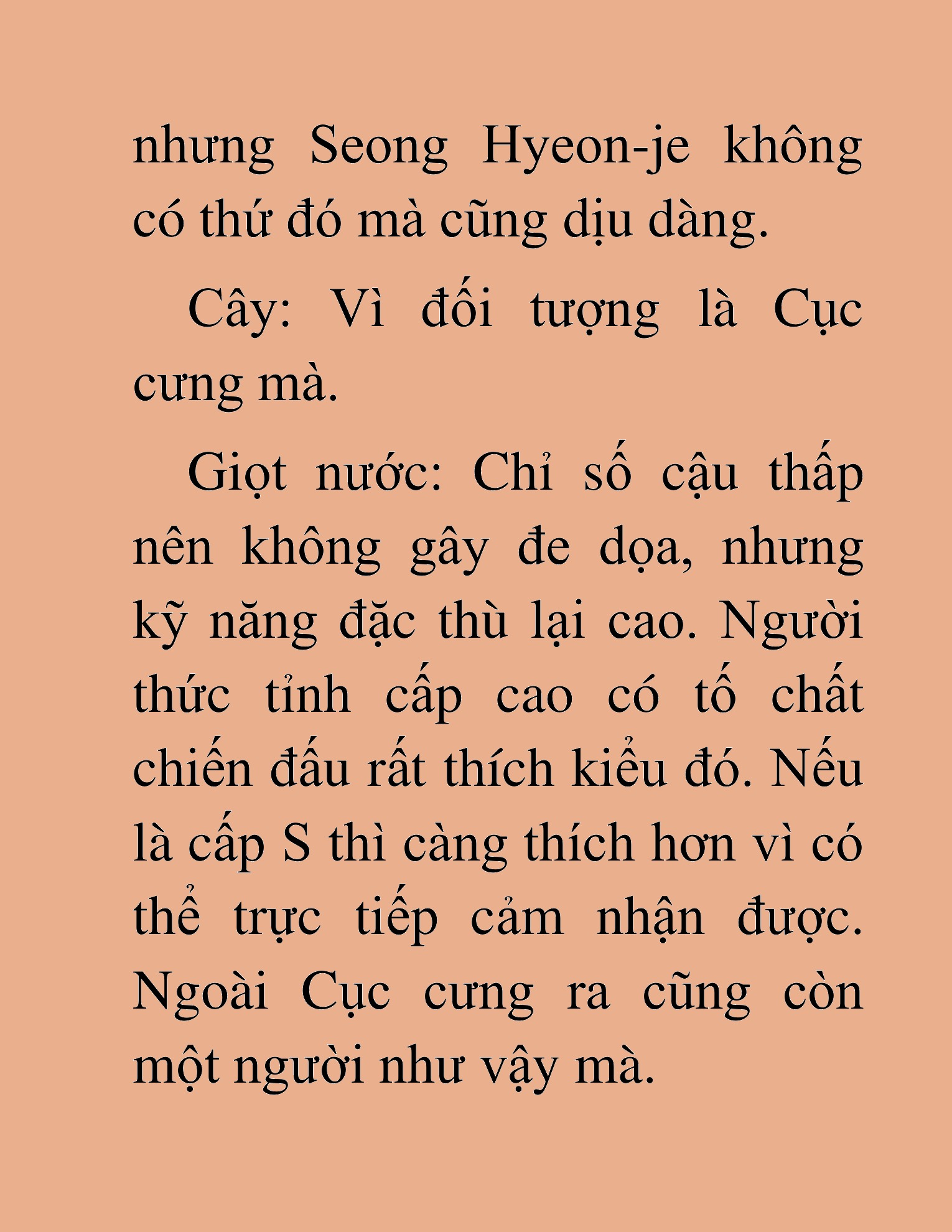 nhưng Seong Hyeon-je không có thứ đó mà cũng dịu dàng.

Cây: Vì đối tượng là Cục cưng mà.

Giọt nước: Chỉ số cậu thấp nên không gây đe dọa, nhưng kỹ năng đặc thù lại cao. Người thức tỉnh cấp cao có tố chất chiến đấu rất thích kiểu đó. Nếu là cấp S thì càng thích hơn vì có thể trực tiếp cảm nhận được. Ngoài Cục cưng ra cũng còn một người như vậy mà.